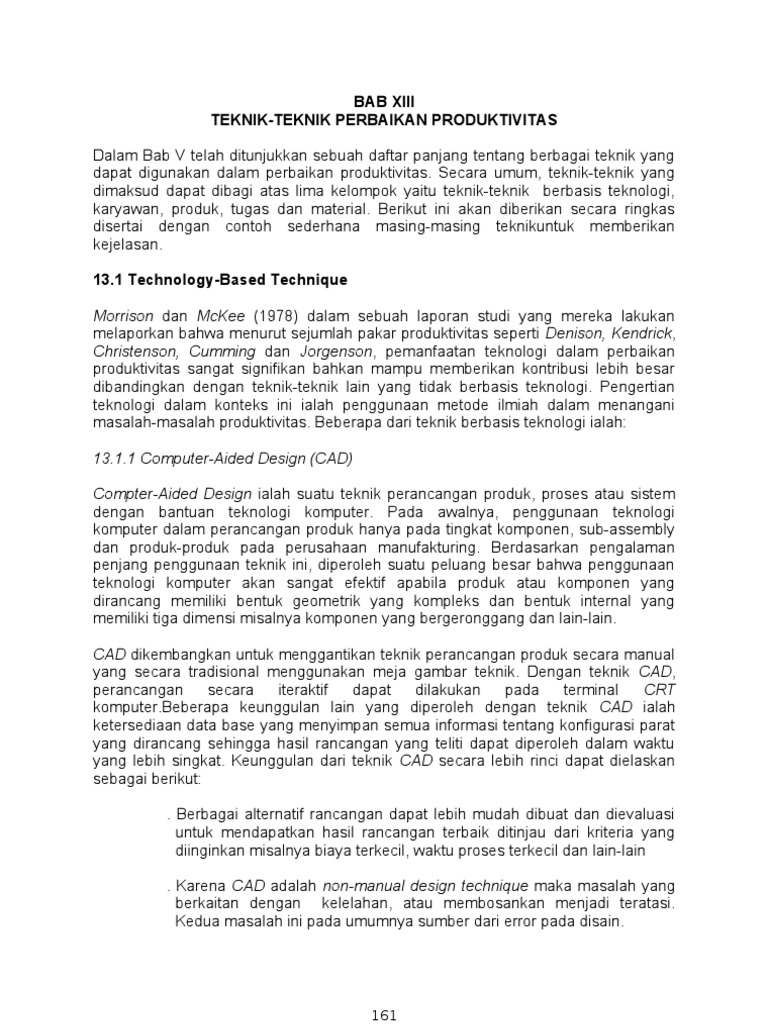 BAB XIII
TEKNIK-TEKNIK PERBAIKAN PRODUKTIVITAS

Dalam Bab V telah ditunjukkan sebuah daftar panjang tentang berbagai teknik yang dapat digunakan dalam perbaikan produktivitas. Secara umum, teknik-teknik yang dimaksud dapat dibagi atas lima kelompok yaitu teknik-teknik berbasis teknologi, karyawan, produk, tugas dan material. Berikut ini akan diberikan secara ringkas disertai dengan contoh sederhana masing-masing teknikuntuk memberikan kejelasan.

13.1 Technology-Based Technique

Morrison dan McKee (1978) dalam sebuah laporan studi yang mereka lakukan melaporkan bahwa menurut sejumlah pakar produktivitas seperti Denison, Kendrick, Christenson, Cumming dan Jorgenson, pemanfaatan teknologi dalam perbaikan produktivitas sangat signifikan bahkan mampu memberikan kontribusi lebih besar dibandingkan dengan teknik-teknik lain yang tidak berbasis teknologi. Pengertian teknologi dalam konteks ini ialah penggunaan metode ilmiah dalam menangani masalah-masalah produktivitas. Beberapa dari teknik berbasis teknologi ialah:

13.1.1 Computer-Aided Design (CAD)

Compter-Aided Design ialah suatu teknik perancangan produk, proses atau sistem dengan bantuan teknologi komputer. Pada awalnya, penggunaan teknologi komputer dalam perancangan produk hanya pada tingkat komponen, sub-assembly dan produk-produk pada perusahaan manufakturing. Berdasarkan pengalaman penjang penggunaan teknik ini, diperoleh suatu peluang besar bahwa penggunaan teknologi komputer akan sangat efektif apabila produk atau komponen yang dirancang memiliki bentuk geometrik yang kompleks dan bentuk internal yang memiliki tiga dimensi misalnya komponen yang bergeronggang dan lain-lain.

CAD dikembangkan untuk menggantikan teknik perancangan produk secara manual yang secara tradisional menggunakan meja gambar teknik. Dengan teknik CAD, perancangan secara iteraktif dapat dilakukan pada terminal CRT komputer.Beberapa keunggulan lain yang diperoleh dengan teknik CAD ialah ketersediaan data base yang menyimpan semua informasi tentang konfigurasi parat yang dirancang sehingga hasil rancangan yang teliti dapat diperoleh dalam waktu yang lebih singkat. Keunggulan dari teknik CAD secara lebih rinci dapat dielaskan sebagai berikut:

. Berbagai alternatif rancangan dapat lebih mudah dibuat dan dievaluasi untuk mendapatkan hasil rancangan terbaik ditinjau dari kriteria yang diinginkan misalnya biaya terkecil, waktu proses terkecil dan lain-lain

. Karena CAD adalah non-manual design technique maka masalah yang berkaitan dengan kelelahan, atau membosankan menjadi teratasi. Kedua masalah ini pada umumnya sumber dari error pada disain.

161